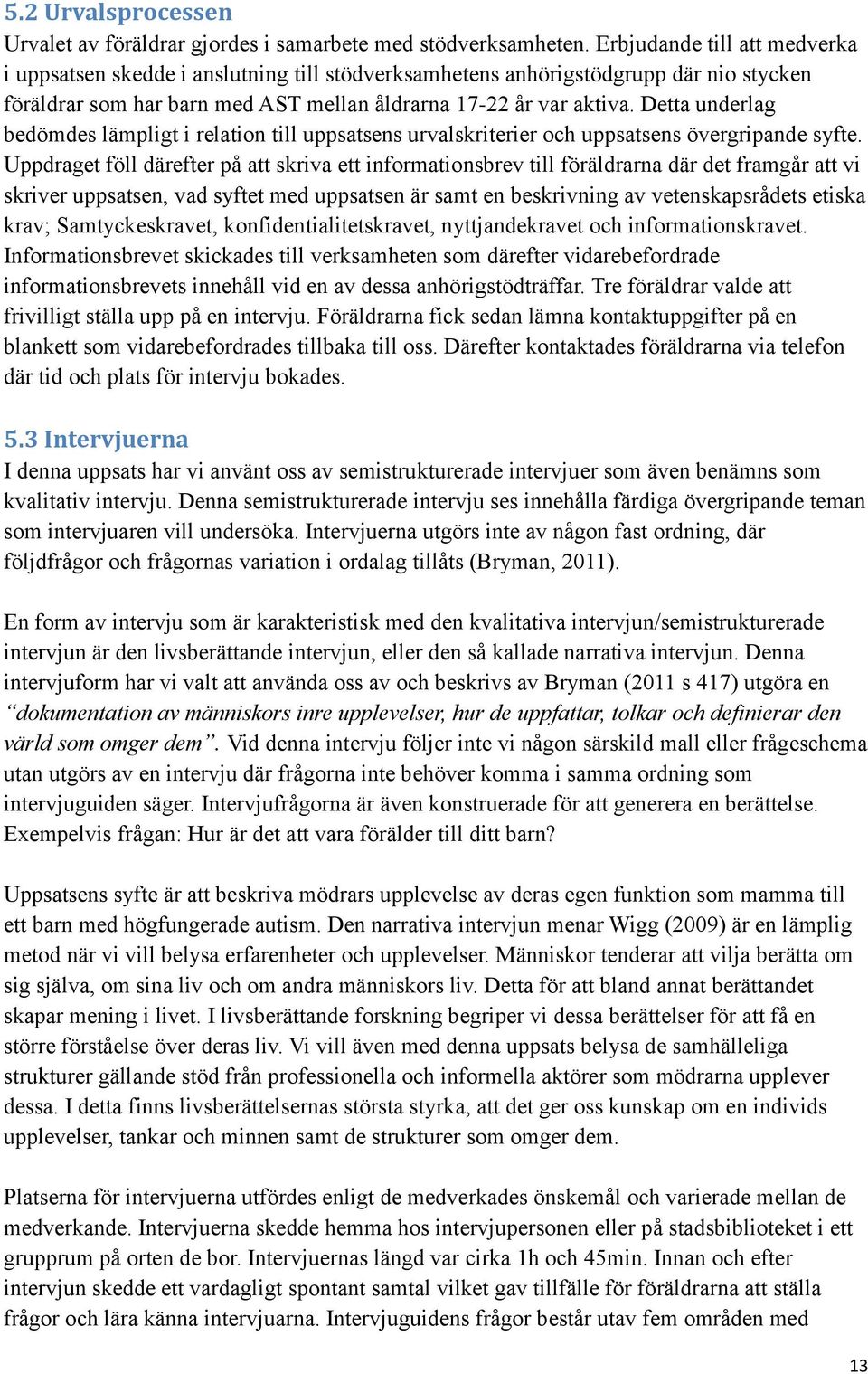 5.2 Urvalsprocessen
Urvalet av föräldrar gjordes i samarbete med stödverksamheten. Erbjudande till att medverka i uppsatsen skedde i anslutning till stödverksamhetens anhörigstödgrupp där nio stycken föräldrar som har barn med AST mellan åldrarna 17-22 år var aktiva. Detta underlag bedömdes lämpligt i relation till uppsatsens urvalskriterier och uppsatsens övergripande syfte. Uppdraget föll därefter på att skriva ett informationsbrev till föräldrarna där det framgår att vi skriver uppsatsen, vad syftet med uppsatsen är samt en beskrivning av vetenskapsrådets etiska krav; Samtyckeskravet, konfidentialitetskravet, nyttjandekravet och informationskravet. Informationsbrevet skickades till verksamheten som därefter vidarebefordrade informationsbrevets innehåll vid en av dessa anhörigstödträffar. Tre föräldrar valde att frivilligt ställa upp på en intervju. Föräldrarna fick sedan lämna kontaktuppgifter på en blankett som vidarebefordrades tillbaka till oss. Därefter kontaktades föräldrarna via telefon där tid och plats för intervju bokades.

5.3 Intervjuerna
I denna uppsats har vi använt oss av semistrukturerade intervjuer som även benämns som kvalitativ intervju. Denna semistrukturerade intervju ses innehålla färdiga övergripande teman som intervjuaren vill undersöka. Intervjuerna utgörs inte av någon fast ordning, där följdfrågor och frågornas variation i ordalag tillåts (Bryman, 2011).

En form av intervju som är karakteristisk med den kvalitativa intervjun/semistrukturerade intervjun är den livsberättande intervjun, eller den så kallade narrativa intervjun. Denna intervjuform har vi valt att använda oss av och beskrivs av Bryman (2011 s 417) utgöra en "dokumentation av människors inre upplevelser, hur de uppfattar, tolkar och definierar den värld som omger dem". Vid denna intervju följer inte vi någon särskild mall eller frågeschema utan utgörs av en intervju där frågorna inte behöver komma i samma ordning som intervjuguiden säger. Intervjufrågorna är även konstruerade för att generera en berättelse. Exempelvis frågan: Hur är det att vara förälder till ditt barn?

Uppsatsens syfte är att beskriva mödrars upplevelse av deras egen funktion som mamma till ett barn med högfungerade autism. Den narrativa intervjun menar Wigg (2009) är en lämplig metod när vi vill belysa erfarenheter och upplevelser. Människor tenderar att vilja berätta om sig själva, om sina liv och om andra människors liv. Detta för att bland annat berättandet skapar mening i livet. I livsberättande forskning begriper vi dessa berättelser för att få en större förståelse över deras liv. Vi vill även med denna uppsats belysa de samhälleliga strukturer gällande stöd från professionella och informella aktörer som mödrarna upplever dessa. I detta finns livsberättelsernas största styrka, att det ger oss kunskap om en individs upplevelser, tankar och minnen samt de strukturer som omger dem.

Platserna för intervjuerna utfördes enligt de medverkades önskemål och varierade mellan de medverkande. Intervjuerna skedde hemma hos intervjupersonen eller på stadsbiblioteket i ett grupprum på orten de bor. Intervjuernas längd var cirka 1h och 45min. Innan och efter intervjun skedde ett vardagligt spontant samtal vilket gav tillfälle för föräldrarna att ställa frågor och lära känna intervjuarna. Intervjuguidens frågor består utav fem områden med

13